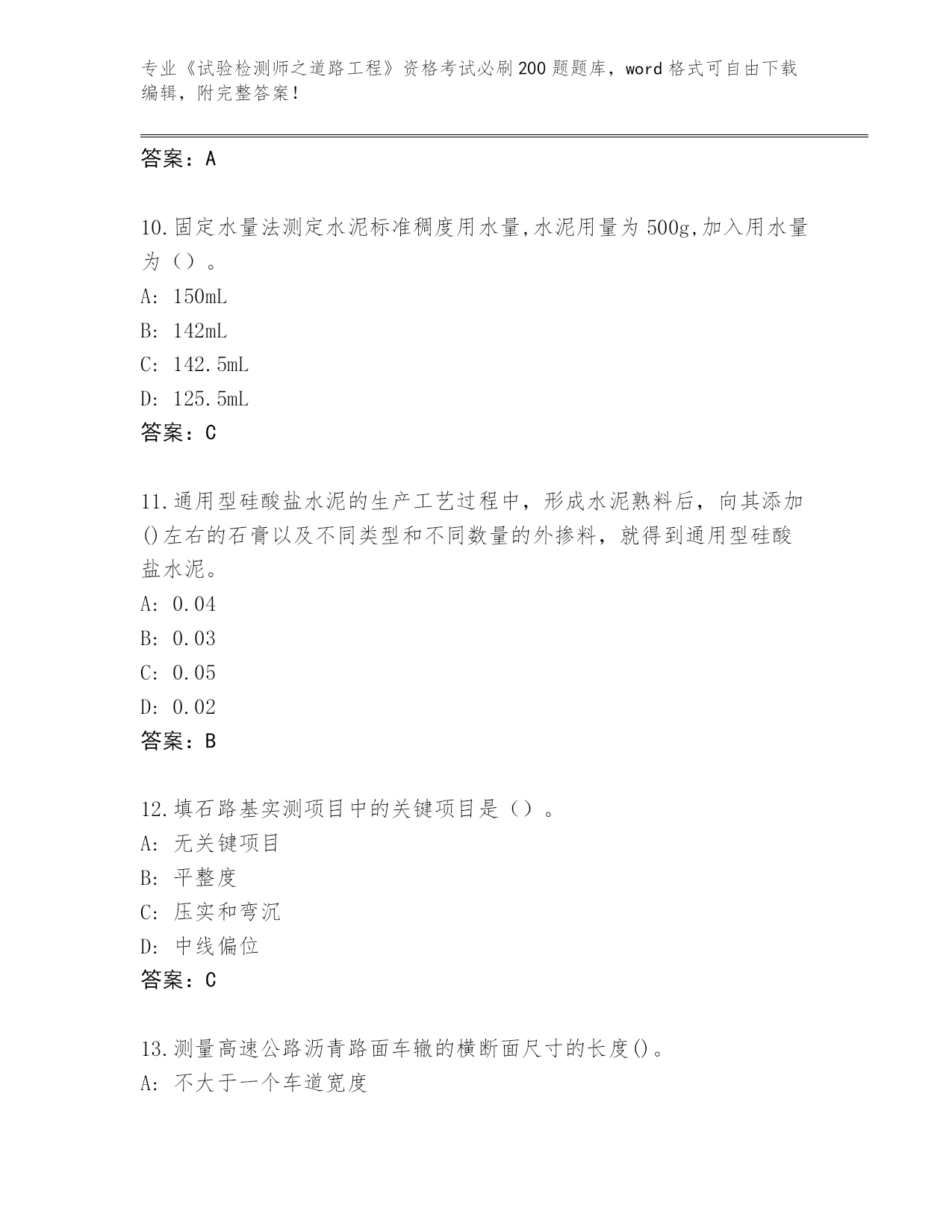 专业《试验检测师之道路工程》资格考试必刷200题题库，word格式可自由下载编辑，附完整答案！

答案：A

10.固定水量法测定水泥标准稠度用水量,水泥用量为500g,加入用水量为（）。
A: 150mL
B: 142mL
C: 142.5mL
D: 125.5mL
答案：C

11.通用型硅酸盐水泥的生产工艺过程中，形成水泥熟料后，向其添加()左右的石膏以及不同类型和不同数量的外掺料，就得到通用型硅酸盐水泥。
A: 0.04
B: 0.03
C: 0.05
D: 0.02
答案：B

12.填石路基实测项目中的关键项目是（）。
A: 无关键项目
B: 平整度
C: 压实和弯沉
D: 中线偏位
答案：C

13.测量高速公路沥青路面车辙的横断面尺寸的长度()。
A: 不大于一个车道宽度